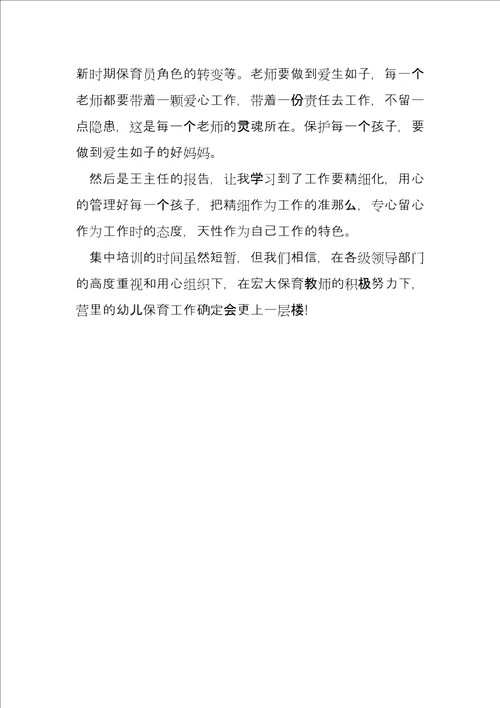 新时期保育员角色的转变等。老师要做到爱生如子，每一个老师都要带着一颗爱心工作，带着一份责任去工作，不留一点隐患，这是每一个老师的灵魂所在。保护每一个孩子，要做到爱生如子的好妈妈。

然后是王主任的报告，让我学习到了工作要精细化，用心的管理好每一个孩子，把精细作为工作的准那么，专心留心作为工作时的态度，天性作为自己工作的特色。

集中培训的时间虽然短暂，但我们相信，在各级领导部门的高度重视和用心组织下，在宏大保育教师的积极努力下，营里的幼儿保育工作确定会更上一层楼!